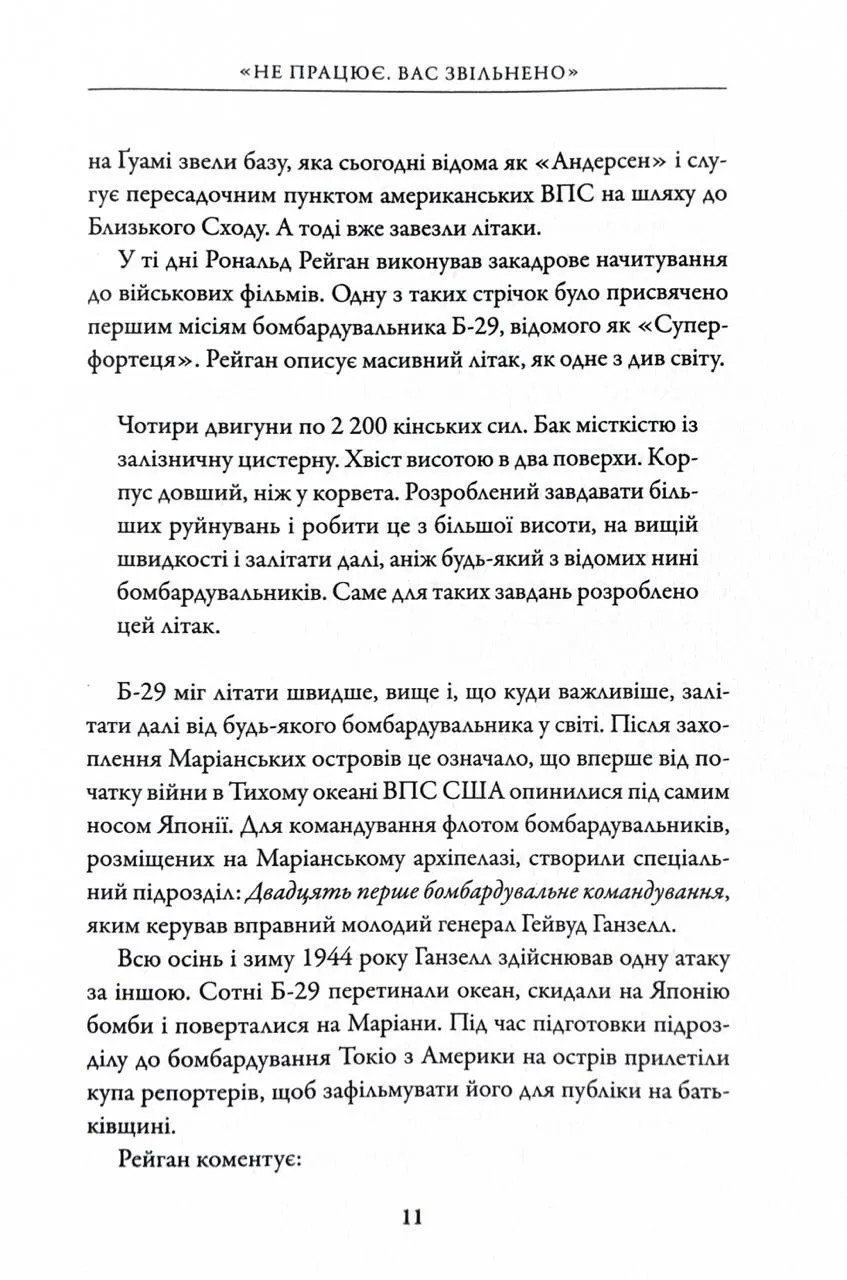 «НЕ ПРАЦЮЄ. ВАС ЗВІЛЬНЕНО»

на Ґуамі звели базу, яка сьогодні відома як «Андерсен» і слугує пересадочним пунктом американських ВПС на шляху до Близького Сходу. А тоді вже завезли літаки.

У ті дні Рональд Рейган виконував закадрове начитування до військових фільмів. Одну з таких стрічок було присвячено першим місіям бомбардувальника Б-29, відомого як «Суперфортеця». Рейган описує масивний літак, як одне з див світу.

Чотири двигуни по 2 200 кінських сил. Бак місткістю із залізничну цистерну. Хвіст висотою в два поверхи. Корпус довший, ніж у корвета. Розроблений завдавати більших руйнувань і робити це з більшої висоти, на вищій швидкості і залітати далі, аніж будь-який з відомих нині бомбардувальників. Саме для таких завдань розроблено цей літак.

Б-29 міг літати швидше, вище і, що куди важливіше, залітати далі від будь-якого бомбардувальника у світі. Після захоплення Маріанських островів це означало, що вперше від початку війни в Тихому океані ВПС США опинилися під самим носом Японії. Для командування флотом бомбардувальників, розміщених на Маріанському архіпелазі, створили спеціальний підрозділ: Двадцять перше бомбардувальне командування, яким керував вправний молодий генерал Гейвуд Ганзелл.

Всю осінь і зиму 1944 року Ганзелл здійснював одну атаку за іншою. Сотні Б-29 перетинали океан, скидали на Японію бомби і поверталися на Маріани. Під час підготовки підрозділу до бомбардування Токіо з Америки на острів прилетіли купа репортерів, щоб зафільмувати його для публіки на батьківщині.

Рейган коментує:

11